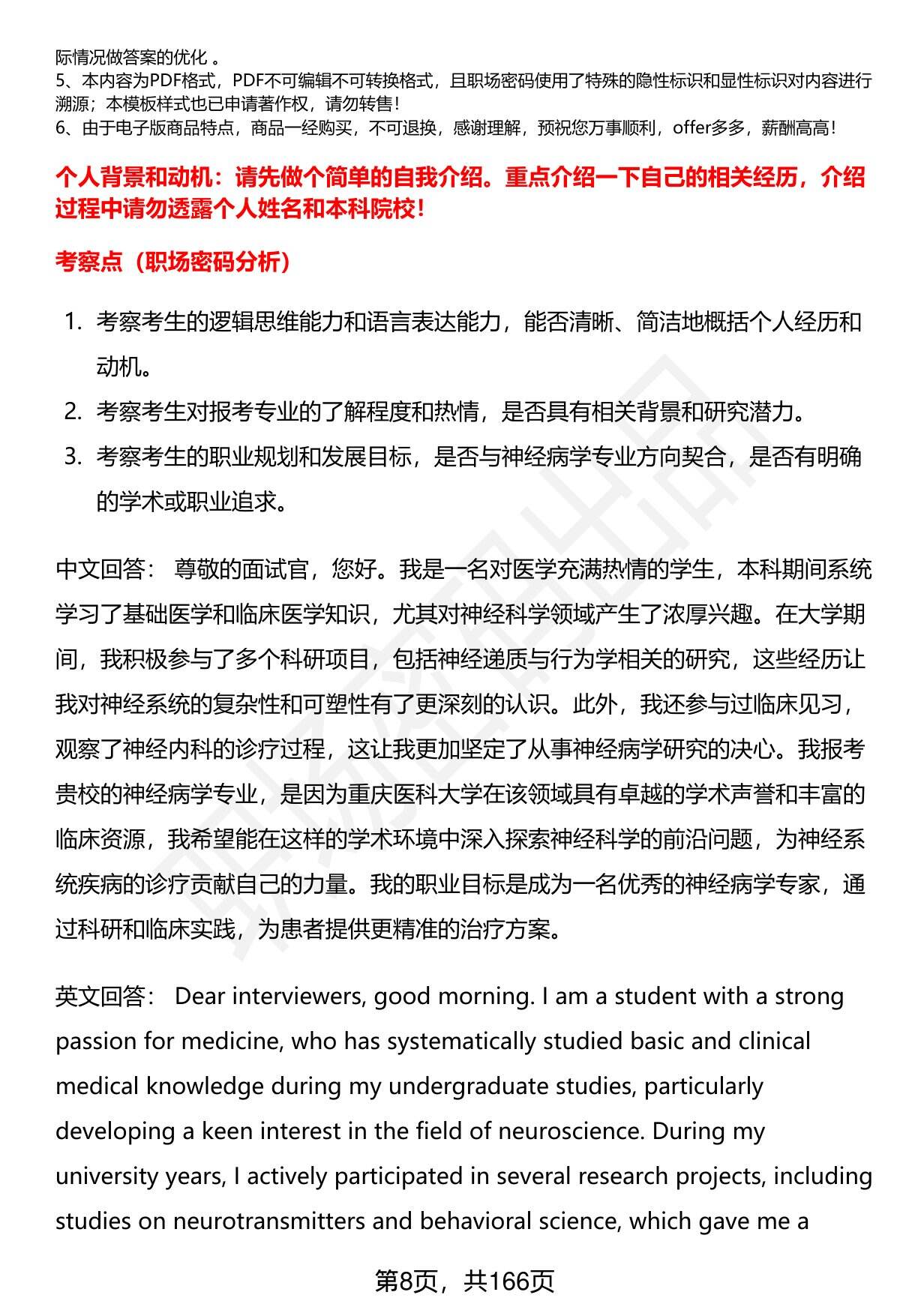 际情况做答案的优化 。
5、本内容为PDF格式，PDF不可编辑不可转换格式，且职场密码使用了特殊的隐性标识和显性标识对内容进行溯源；本模板样式也已申请著作权，请勿转售！
6、由于电子版商品特点，商品一经购买，不可退换，感谢理解，预祝您万事顺利，offer多多，薪酬高高！

个人背景和动机：请先做个简单的自我介绍。重点介绍一下自己的相关经历，介绍过程中请勿透露个人姓名和本科院校！

考察点（职场密码分析）

1. 考察考生的逻辑思维能力和语言表达能力，能否清晰、简洁地概括个人经历和动机。
2. 考察考生对报考专业的了解程度和热情，是否具有相关背景和研究潜力。
3. 考察考生的职业规划和发展目标，是否与神经病学专业方向契合，是否有明确的学术或职业追求。

中文回答： 尊敬的面试官，您好。我是一名对医学充满热情的学生，本科期间系统学习了基础医学和临床医学知识，尤其对神经科学领域产生了浓厚兴趣。在大学期间，我积极参与了多个科研项目，包括神经递质与行为学相关的研究，这些经历让我对神经系统的复杂性和可塑性有了更深刻的认识。此外，我还参与过临床见习，观察了神经内科的诊疗过程，这让我更加坚定了从事神经病学研究的决心。我报考贵校的神经病学专业，是因为重庆医科大学在该领域具有卓越的学术声誉和丰富的临床资源，我希望能在这样的学术环境中深入探索神经科学的前沿问题，为神经系统疾病的诊疗贡献自己的力量。我的职业目标是成为一名优秀的神经病学专家，通过科研和临床实践，为患者提供更精准的治疗方案。

英文回答： Dear interviewers, good morning. I am a student with a strong passion for medicine, who has systematically studied basic and clinical medical knowledge during my undergraduate studies, particularly developing a keen interest in the field of neuroscience. During my university years, I actively participated in several research projects, including studies on neurotransmitters and behavioral science, which gave me a

第8页，共166页